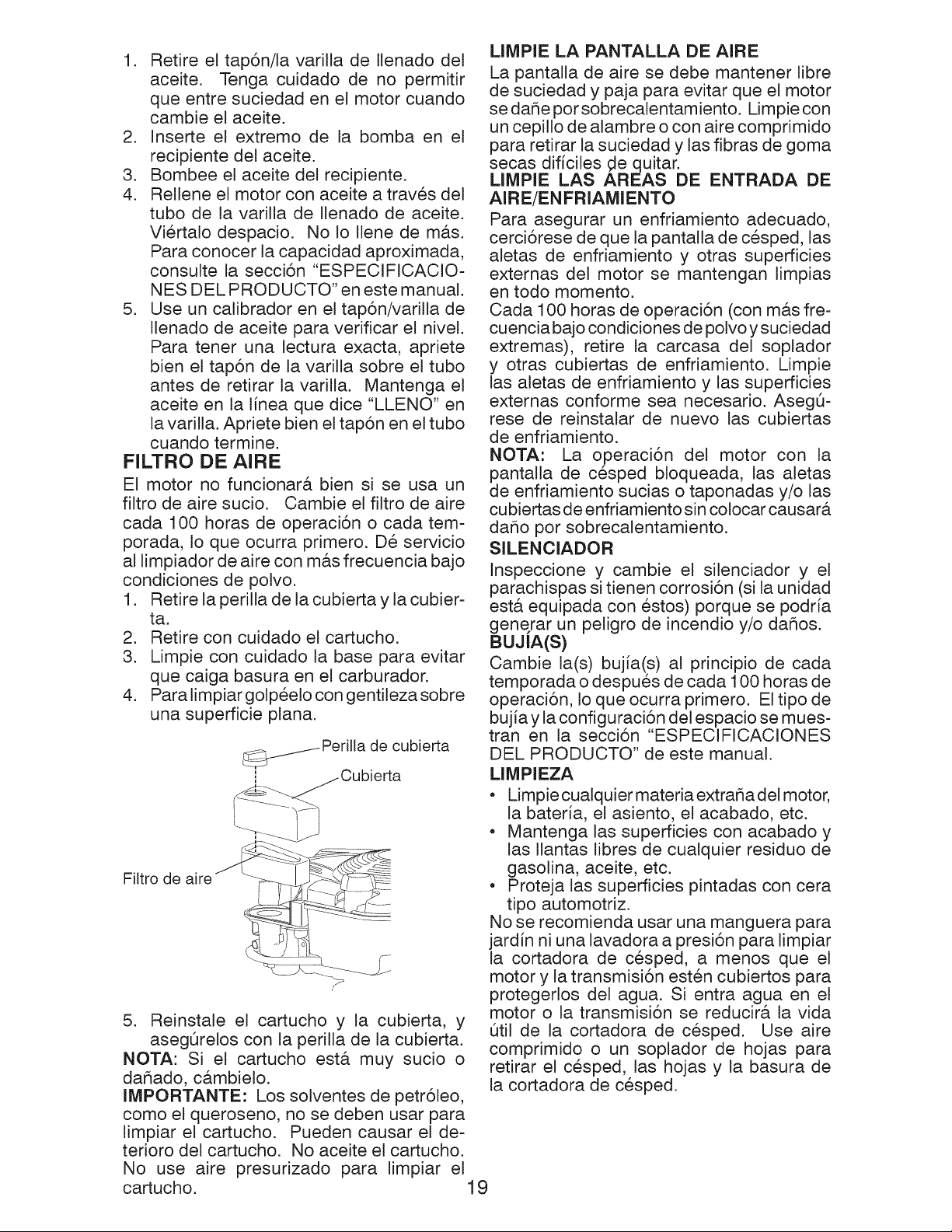 1. Retire el tapón/la varilla de llenado del aceite. Tenga cuidado de no permitir que entre suciedad en el motor cuando cambie el aceite.
2. Inserte el extremo de la bomba en el recipiente del aceite.
3. Bombee el aceite del recipiente.
4. Rellene el motor con aceite a través del tubo de la varilla de llenado de aceite. Viértalo despacio. No lo llene de más. Para conocer la capacidad aproximada, consulte la sección "ESPECIFICACIONES DEL PRODUCTO" en este manual.
5. Use un calibrador en el tapón/varilla de llenado de aceite para verificar el nivel. Para tener una lectura exacta, apriete bien el tapón de la varilla sobre el tubo antes de retirar la varilla. Mantenga el aceite en la línea que dice "LLENO" en la varilla. Apriete bien el tapón en el tubo cuando termine.

FILTRO DE AIRE

El motor no funcionará bien si se usa un filtro de aire sucio. Cambie el filtro de aire cada 100 horas de operación o cada temporada, lo que ocurra primero. Dé servicio al limpiador de aire con más frecuencia bajo condiciones de polvo.

1. Retire la perilla de la cubierta y la cubierta.
2. Retire con cuidado el cartucho.
3. Limpie con cuidado la base para evitar que caiga basura en el carburador.
4. Para limpiar golpéelo con gentileza sobre una superficie plana.

Perilla de cubierta
Cubierta
Filtro de aire

5. Reinstale el cartucho y la cubierta, y asegúrelos con la perilla de la cubierta.

NOTA: Si el cartucho está muy sucio o dañado, cámbielo.

IMPORTANTE: Los solventes de petróleo, como el queroseno, no se deben usar para limpiar el cartucho. Pueden causar el deterioro del cartucho. No aceite el cartucho. No use aire presurizado para limpiar el cartucho.

LIMPIE LA PANTALLA DE AIRE

La pantalla de aire se debe mantener libre de suciedad y paja para evitar que el motor se dañe por sobrecalentamiento. Limpie con un cepillo de alambre o con aire comprimido para retirar la suciedad y las fibras de goma secas difíciles de quitar.

LIMPIE LAS ÁREAS DE ENTRADA DE AIRE/ENFRIAMIENTO

Para asegurar un enfriamiento adecuado, cerciórese de que la pantalla de césped, las aletas de enfriamiento y otras superficies externas del motor se mantengan limpias en todo momento.

Cada 100 horas de operación (con más frecuencia bajo condiciones de polvo y suciedad extremas), retire la carcasa del soplador y otras cubiertas de enfriamiento. Limpie las aletas de enfriamiento y las superficies externas conforme sea necesario. Asegúrese de reinstalar de nuevo las cubiertas de enfriamiento.

NOTA: La operación del motor con la pantalla de césped bloqueada, las aletas de enfriamiento sucias o taponadas y/o las cubiertas de enfriamiento sin colocar causará daño por sobrecalentamiento.

SILENCIADOR

Inspeccione y cambie el silenciador y el parachispas si tienen corrosión (si la unidad está equipada con éstos) porque se podría generar un peligro de incendio y/o daños.

BUJÍA(S)

Cambie la(s) bujía(s) al principio de cada temporada o después de cada 100 horas de operación, lo que ocurra primero. El tipo de bujía y la configuración del espacio se muestran en la sección "ESPECIFICACIONES DEL PRODUCTO" de este manual.

LIMPIEZA

• Limpie cualquier materia extraña del motor, la batería, el asiento, el acabado, etc.
• Mantenga las superficies con acabado y las llantas libres de cualquier residuo de gasolina, aceite, etc.
• Proteja las superficies pintadas con cera tipo automotriz.

No se recomienda usar una manguera para jardín ni una lavadora a presión para limpiar la cortadora de césped, a menos que el motor y la transmisión estén cubiertos para protegerlos del agua. Si entra agua en el motor o la transmisión se reducirá la vida útil de la cortadora de césped. Use aire comprimido o un soplador de hojas para retirar el césped, las hojas y la basura de la cortadora de césped.

19